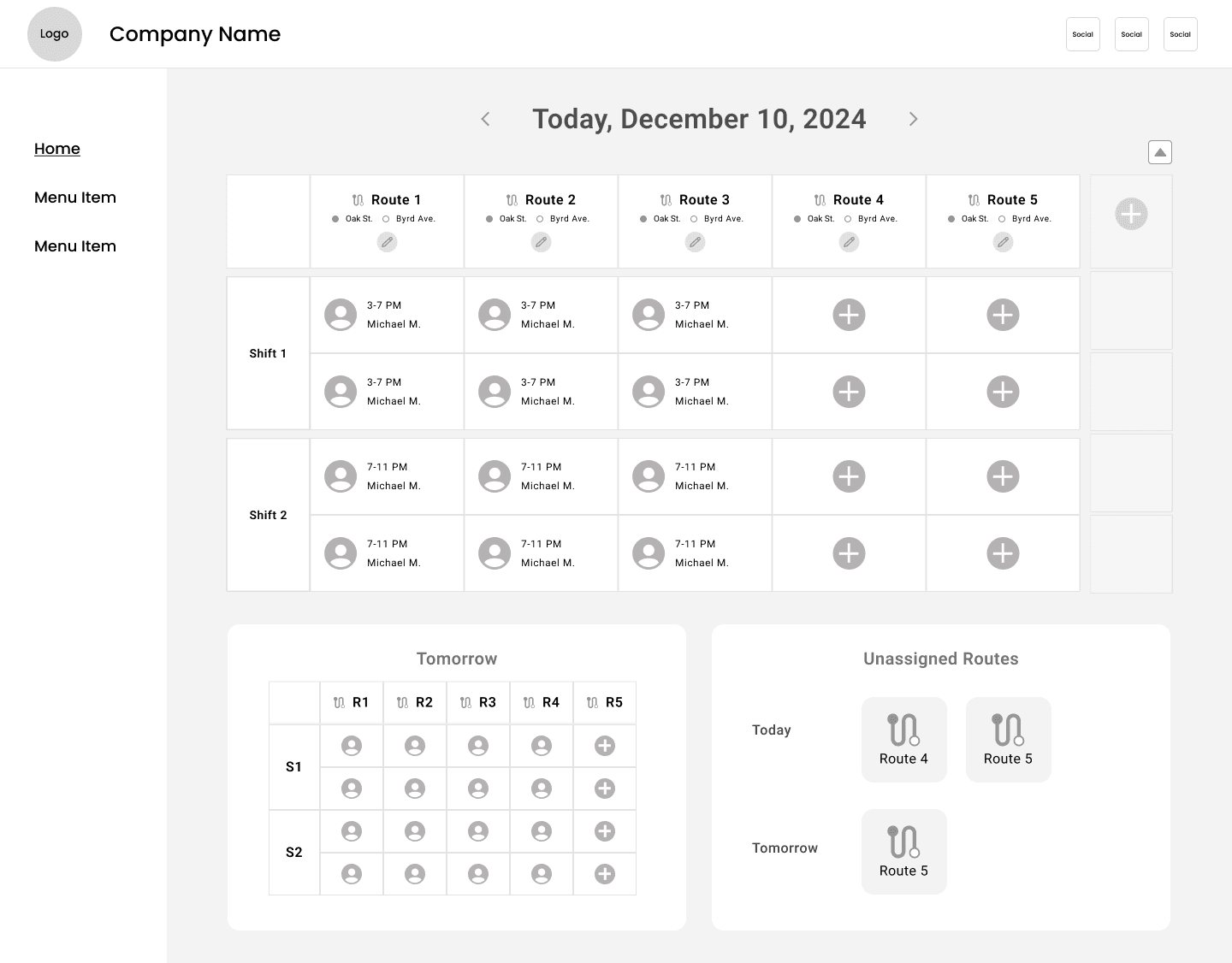 Logo Company Name

Social Social Social

Home

Menu Item

Menu Item

Today, December 10, 2024

| | Route 1 Oak St. Byrd Ave. | Route 2 Oak St. Byrd Ave. | Route 3 Oak St. Byrd Ave. | Route 4 Oak St. Byrd Ave. | Route 5 Oak St. Byrd Ave. |
|---|---|---|---|---|---|
| Shift 1 | 3-7 PM Michael M. | 3-7 PM Michael M. | 3-7 PM Michael M. | | |
| | 3-7 PM Michael M. | 3-7 PM Michael M. | 3-7 PM Michael M. | | |
| Shift 2 | 7-11 PM Michael M. | 7-11 PM Michael M. | 7-11 PM Michael M. | | |
| | 7-11 PM Michael M. | 7-11 PM Michael M. | 7-11 PM Michael M. | | |

Tomorrow

| | R1 | R2 | R3 | R4 | R5 |
|---|---|---|---|---|---|
| S1 | | | | | |
| | | | | | |
| S2 | | | | | |
| | | | | | |

Unassigned Routes

Today Route 4 Route 5

Tomorrow Route 5